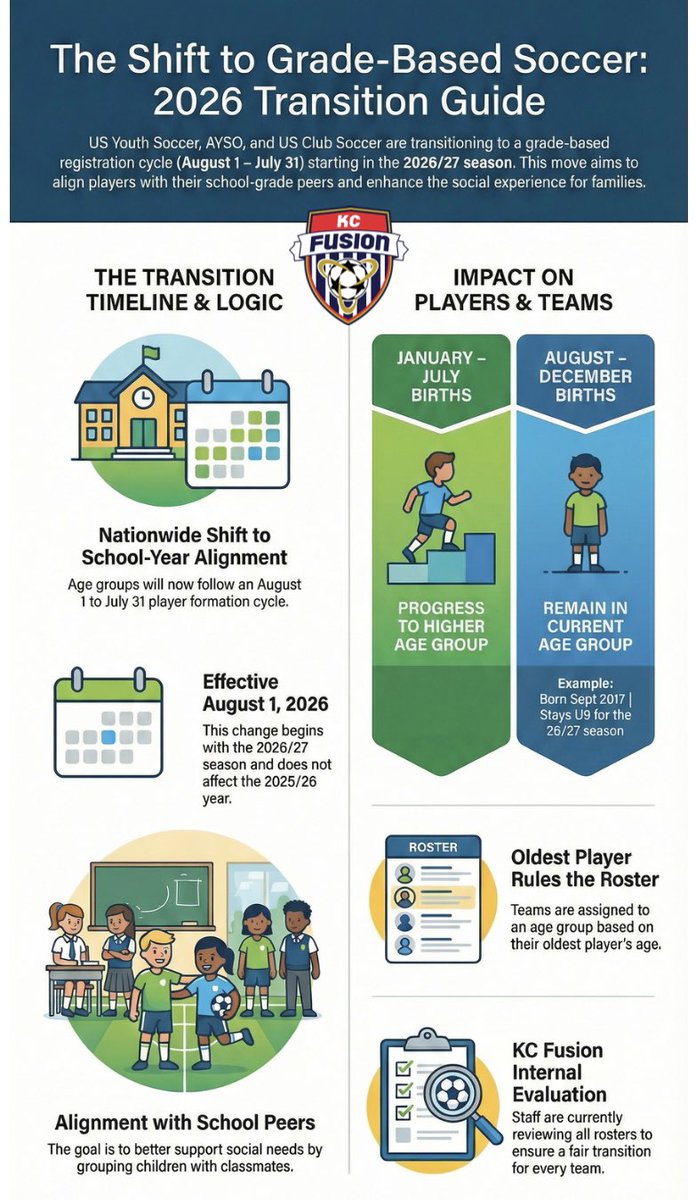 The Shift to Grade-Based Soccer: 2026 Transition Guide

US Youth Soccer, AYSO, and US Club Soccer are transitioning to a grade-based registration cycle (August 1 – July 31) starting in the 2026/27 season. This move aims to align players with their school-grade peers and enhance the social experience for families.

KC FUSION

THE TRANSITION TIMELINE & LOGIC

Nationwide Shift to School-Year Alignment
Age groups will now follow an August 1 to July 31 player formation cycle.

Effective August 1, 2026
This change begins with the 2026/27 season and does not affect the 2025/26 year.

Alignment with School Peers
The goal is to better support social needs by grouping children with classmates.

IMPACT ON PLAYERS & TEAMS

JANUARY – JULY BIRTHS

PROGRESS TO HIGHER AGE GROUP

AUGUST – DECEMBER BIRTHS

REMAIN IN CURRENT AGE GROUP

Example: Born Sept 2017 | Stays U9 for the 26/27 season

ROSTER

Oldest Player Rules the Roster
Teams are assigned to an age group based on their oldest player's age.

KC Fusion Internal Evaluation
Staff are currently reviewing all rosters to ensure a fair transition for every team.